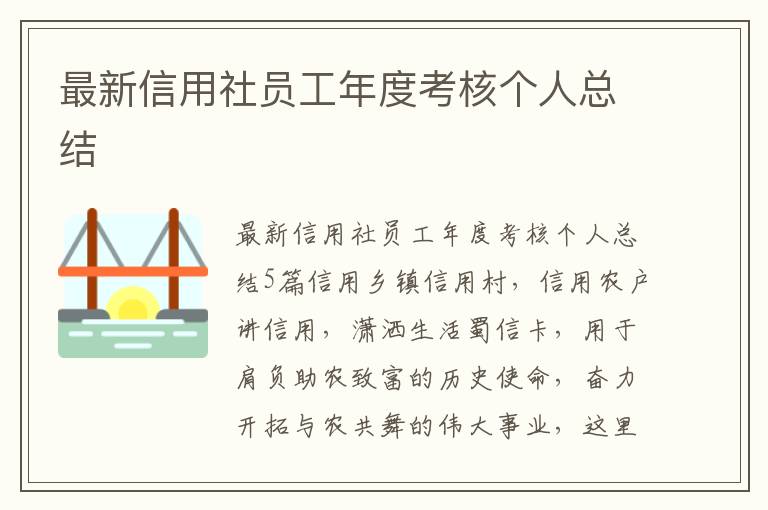 最新信用社员工年度考核个人总结

最新信用社员工年度考核个人总结5篇信用乡镇信用村，信用农户讲信用，潇洒生活蜀信卡，用于肩负助农致富的历史使命，奋力开拓与农共舞的伟大事业，这里